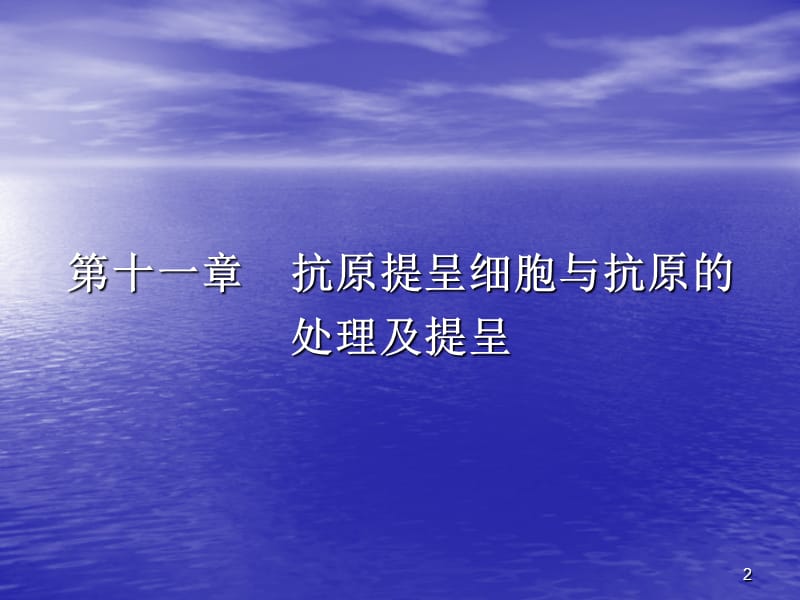 第十一章　抗原提呈细胞与抗原的处理及提呈

2